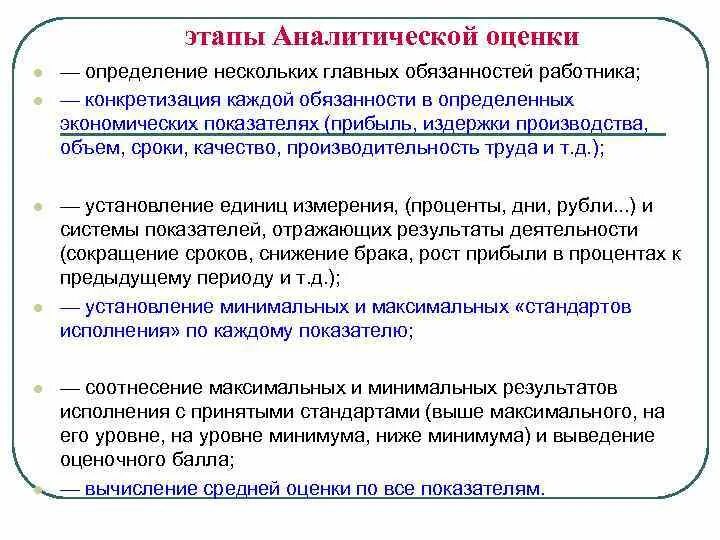 этапы Аналитической оценки

— определение нескольких главных обязанностей работника;

— конкретизация каждой обязанности в определенных экономических показателях (прибыль, издержки производства, объем, сроки, качество, производительность труда и т.д.);

— установление единиц измерения, (проценты, дни, рубли...) и системы показателей, отражающих результаты деятельности (сокращение сроков, снижение брака, рост прибыли в процентах к предыдущему периоду и т.д.);

— установление минимальных и максимальных «стандартов исполнения» по каждому показателю;

— соотнесение максимальных и минимальных результатов исполнения с принятыми стандартами (выше максимального, на его уровне, на уровне минимума, ниже минимума) и выведение оценочного балла;

— вычисление средней оценки по все показателям.